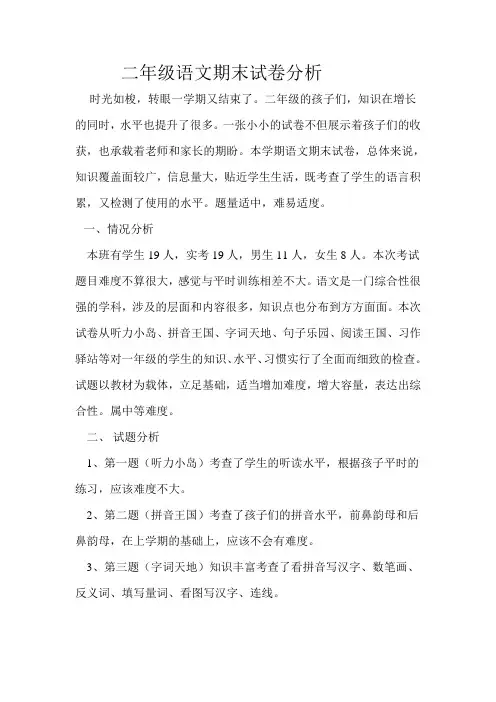 二年级语文期末试卷分析

时光如梭，转眼一学期又结束了。二年级的孩子们，知识在增长的同时，水平也提升了很多。一张小小的试卷不但展示着孩子们的收获，也承载着老师和家长的期盼。本学期语文期末试卷，总体来说，知识覆盖面较广，信息量大，贴近学生生活，既考查了学生的语言积累，又检测了使用的水平。题量适中，难易适度。

一、情况分析

本班有学生 19 人，实考 19 人，男生 11 人，女生 8 人。本次考试题目难度不算很大，感觉与平时训练相差不大。语文是一门综合性很强的学科，涉及的层面和内容很多，知识点也分布到方方面面。本次试卷从听力小岛、拼音王国、字词天地、句子乐园、阅读王国、习作驿站等对一年级的学生的知识、水平、习惯实行了全面而细致的检查。试题以教材为载体，立足基础，适当增加难度，增大容量，表达出综合性。属中等难度。

二、 试题分析

1、第一题（听力小岛）考查了学生的听读水平，根据孩子平时的练习，应该难度不大。

2、第二题（拼音王国）考查了孩子们的拼音水平，前鼻韵母和后鼻韵母，在上学期的基础上，应该不会有难度。

3、第三题（字词天地）知识丰富考查了看拼音写汉字、数笔画、反义词、填写量词、看图写汉字、连线。